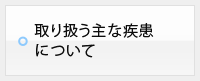 取り扱う主な疾患について